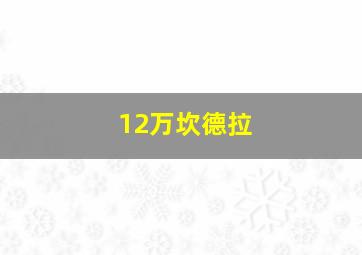 12万坎德拉